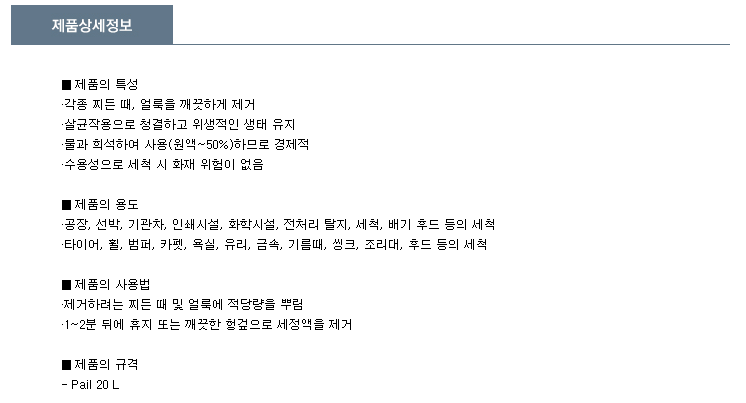 제품상세정보

■ 제품의 특성
·각종 찌든 때, 얼룩을 깨끗하게 제거
·살균작용으로 청결하고 위생적인 생태 유지
·물과 희석하여 사용(원액~50%)하므로 경제적
·수용성으로 세척 시 화재 위험이 없음

■ 제품의 용도
·공장, 선박, 기관차, 인쇄시설, 화학시설, 전처리 탈지, 세척, 배기 후드 등의 세척
·타이어, 휠, 범퍼, 카펫, 욕실, 유리, 금속, 기름때, 씽크, 조리대, 후드 등의 세척

■ 제품의 사용법
·제거하려는 찌든 때 및 얼룩에 적당량을 뿌림
·1~2분 뒤에 휴지 또는 깨끗한 헝겊으로 세정액을 제거

■ 제품의 규격
- Pail 20 L